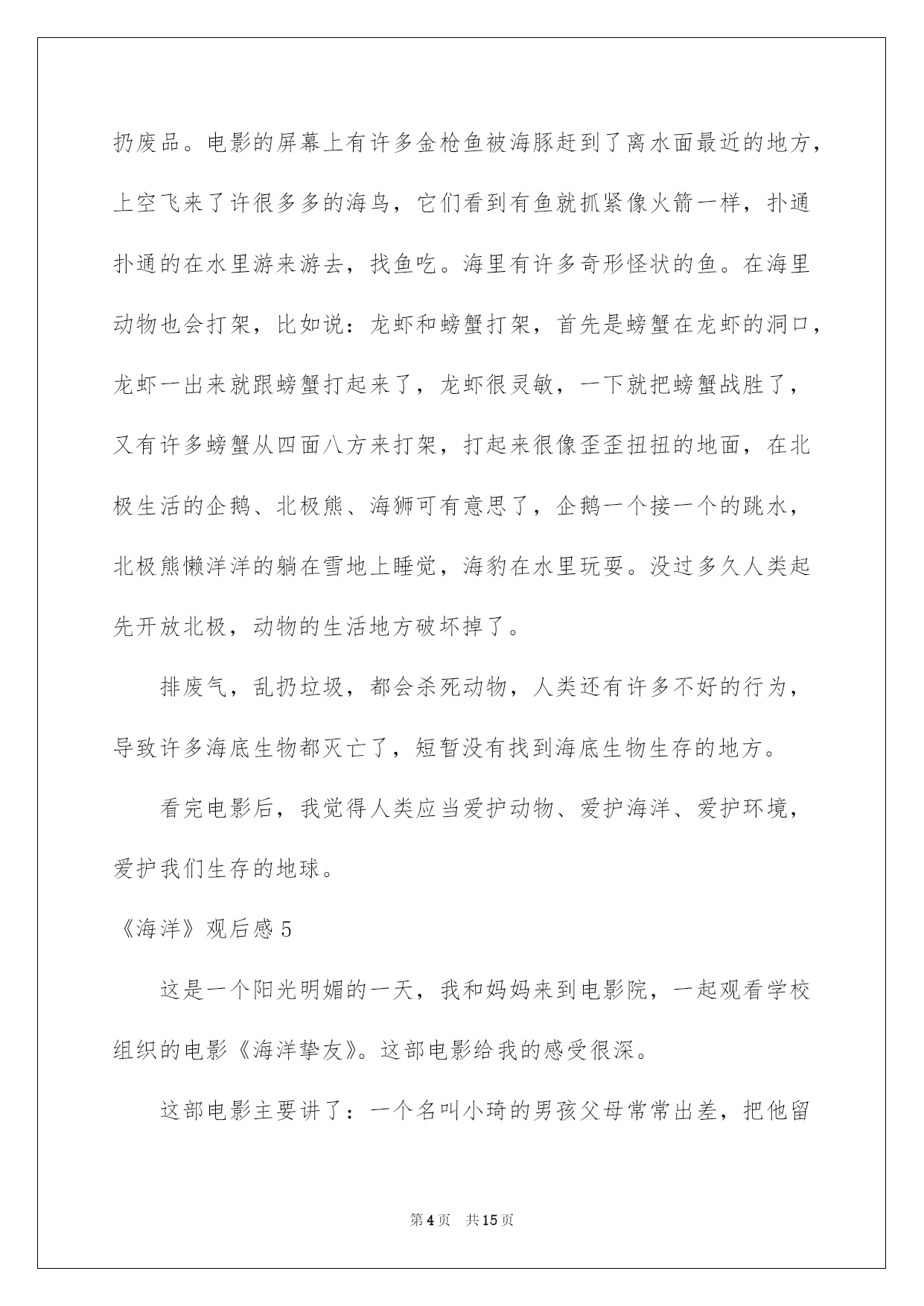 扔废品。电影的屏幕上有许多金枪鱼被海豚赶到了离水面最近的地方，上空飞来了许很多多的海鸟，它们看到有鱼就抓紧像火箭一样，扑通扑通的在水里游来游去，找鱼吃。海里有许多奇形怪状的鱼。在海里动物也会打架，比如说：龙虾和螃蟹打架，首先是螃蟹在龙虾的洞口，龙虾一出来就跟螃蟹打起来了，龙虾很灵敏，一下就把螃蟹战胜了，又有许多螃蟹从四面八方来打架，打起来很像歪歪扭扭的地面，在北极生活的企鹅、北极熊、海狮可有意思了，企鹅一个接一个的跳水，北极熊懒洋洋的躺在雪地上睡觉，海豹在水里玩耍。没过多久人类起先开放北极，动物的生活地方破坏掉了。

排废气，乱扔垃圾，都会杀死动物，人类还有许多不好的行为，导致许多海底生物都灭亡了，短暂没有找到海底生物生存的地方。

看完电影后，我觉得人类应当爱护动物、爱护海洋、爱护环境，爱护我们生存的地球。

《海洋》观后感 5

这是一个阳光明媚的一天，我和妈妈来到电影院，一起观看学校组织的电影《海洋挚友》。这部电影给我的感受很深。

这部电影主要讲了：一个名叫小琦的男孩父母常常出差，把他留

第 4 页 共 15 页